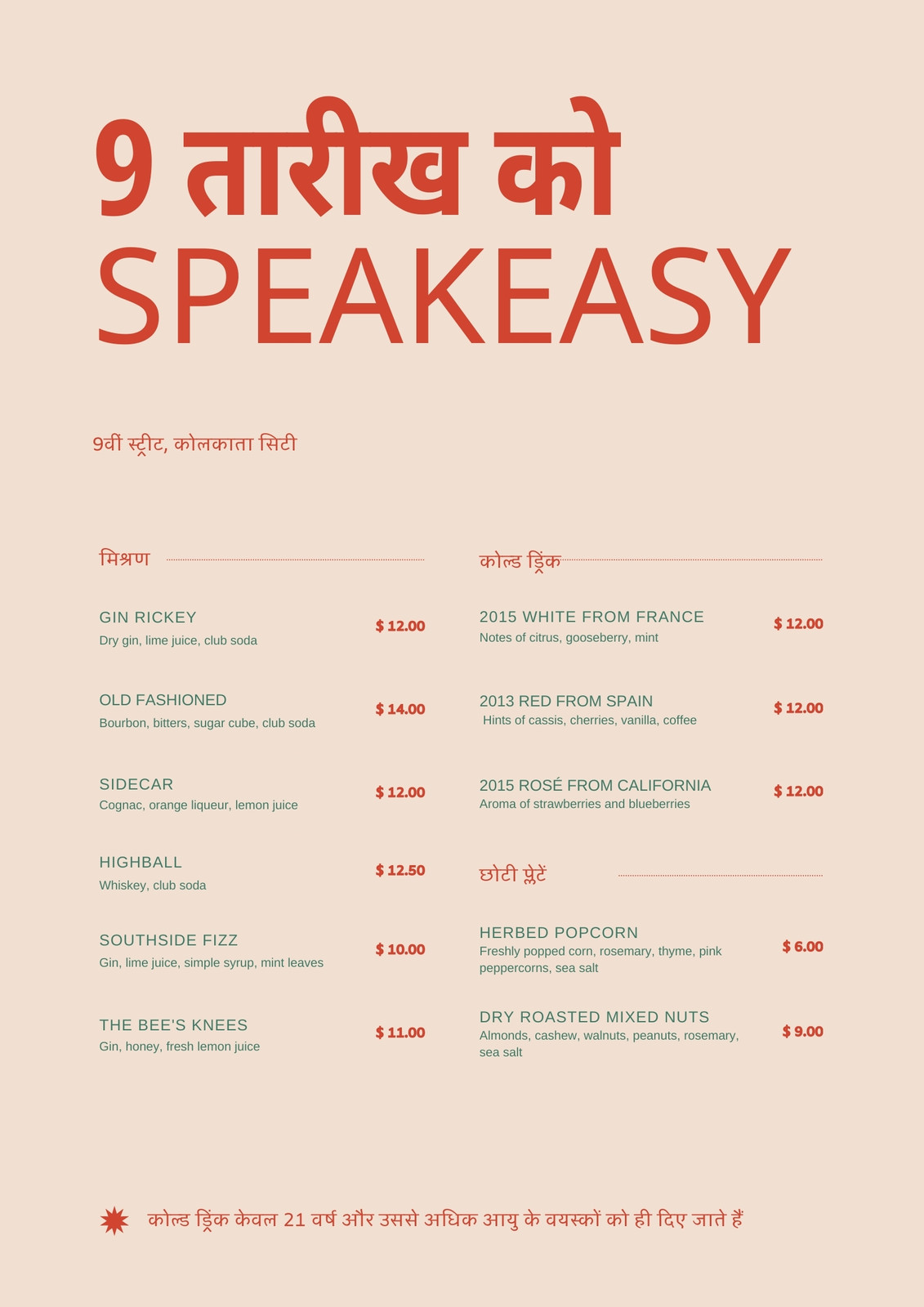 9 तारीख को
SPEAKEASY

9वीं स्ट्रीट, कोलकाता सिटी

मिश्रण

GIN RICKEY
Dry gin, lime juice, club soda
$ 12.00

OLD FASHIONED
Bourbon, bitters, sugar cube, club soda
$ 14.00

SIDECAR
Cognac, orange liqueur, lemon juice
$ 12.00

HIGHBALL
Whiskey, club soda
$ 12.50

SOUTHSIDE FIZZ
Gin, lime juice, simple syrup, mint leaves
$ 10.00

THE BEE'S KNEES
Gin, honey, fresh lemon juice
$ 11.00

कोल्ड ड्रिंक

2015 WHITE FROM FRANCE
Notes of citrus, gooseberry, mint
$ 12.00

2013 RED FROM SPAIN
Hints of cassis, cherries, vanilla, coffee
$ 12.00

2015 ROSÉ FROM CALIFORNIA
Aroma of strawberries and blueberries
$ 12.00

छोटी प्लेटें

HERBED POPCORN
Freshly popped corn, rosemary, thyme, pink peppercorns, sea salt
$ 6.00

DRY ROASTED MIXED NUTS
Almonds, cashew, walnuts, peanuts, rosemary, sea salt
$ 9.00

कोल्ड ड्रिंक केवल 21 वर्ष और उससे अधिक आयु के वयस्कों को ही दिए जाते हैं